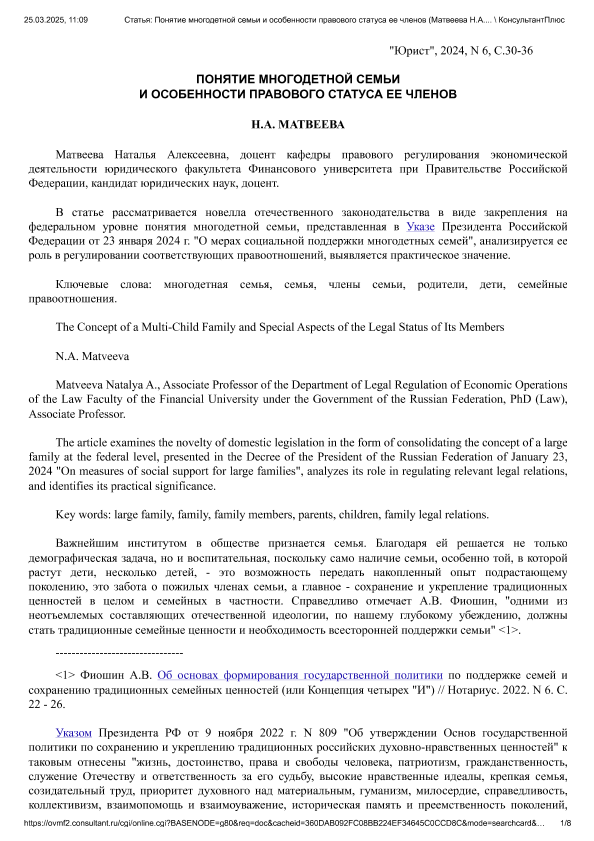 25.03.2025, 11:09 Статья: Понятие многодетной семьи и особенности правового статуса ее членов (Матвеева Н.А.... \ КонсультантПлюс

"Юрист", 2024, N 6, С.30-36

ПОНЯТИЕ МНОГОДЕТНОЙ СЕМЬИ
И ОСОБЕННОСТИ ПРАВОВОГО СТАТУСА ЕЕ ЧЛЕНОВ

Н.А. МАТВЕЕВА

Матвеева Наталья Алексеевна, доцент кафедры правового регулирования экономической деятельности юридического факультета Финансового университета при Правительстве Российской Федерации, кандидат юридических наук, доцент.

В статье рассматривается новелла отечественного законодательства в виде закрепления на федеральном уровне понятия многодетной семьи, представленная в Указе Президента Российской Федерации от 23 января 2024 г. "О мерах социальной поддержки многодетных семей", анализируется ее роль в регулировании соответствующих правоотношений, выявляется практическое значение.

Ключевые слова: многодетная семья, семья, члены семьи, родители, дети, семейные правоотношения.

The Concept of a Multi-Child Family and Special Aspects of the Legal Status of Its Members

N.A. Matveeva

Matveeva Natalya A., Associate Professor of the Department of Legal Regulation of Economic Operations of the Law Faculty of the Financial University under the Government of the Russian Federation, PhD (Law), Associate Professor.

The article examines the novelty of domestic legislation in the form of consolidating the concept of a large family at the federal level, presented in the Decree of the President of the Russian Federation of January 23, 2024 "On measures of social support for large families", analyzes its role in regulating relevant legal relations, and identifies its practical significance.

Key words: large family, family, family members, parents, children, family legal relations.

Важнейшим институтом в обществе признается семья. Благодаря ей решается не только демографическая задача, но и воспитательная, поскольку само наличие семьи, особенно той, в которой растут дети, несколько детей, - это возможность передать накопленный опыт подрастающему поколению, это забота о пожилых членах семьи, а главное - сохранение и укрепление традиционных ценностей в целом и семейных в частности. Справедливо отмечает А.В. Фиошин, "одними из неотъемлемых составляющих отечественной идеологии, по нашему глубокому убеждению, должны стать традиционные семейные ценности и необходимость всесторонней поддержки семьи" <1>.

--------------------------------

<1> Фиошин А.В. Об основах формирования государственной политики по поддержке семей и сохранению традиционных семейных ценностей (или Концепция четырех "И") // Нотариус. 2022. N 6. С. 22 - 26.

Указом Президента РФ от 9 ноября 2022 г. N 809 "Об утверждении Основ государственной политики по сохранению и укреплению традиционных российских духовно-нравственных ценностей" к таковым отнесены "жизнь, достоинство, права и свободы человека, патриотизм, гражданственность, служение Отечеству и ответственность за его судьбу, высокие нравственные идеалы, крепкая семья, созидательный труд, приоритет духовного над материальным, гуманизм, милосердие, справедливость, коллективизм, взаимопомощь и взаимоуважение, историческая память и преемственность поколений,

https://ovmf2.consultant.ru/cgi/online.cgi?BASENODE=g80&req=doc&cacheid=360DAB092FC08BB224EF34645C0CCD8C&mode=searchcard&... 1/8